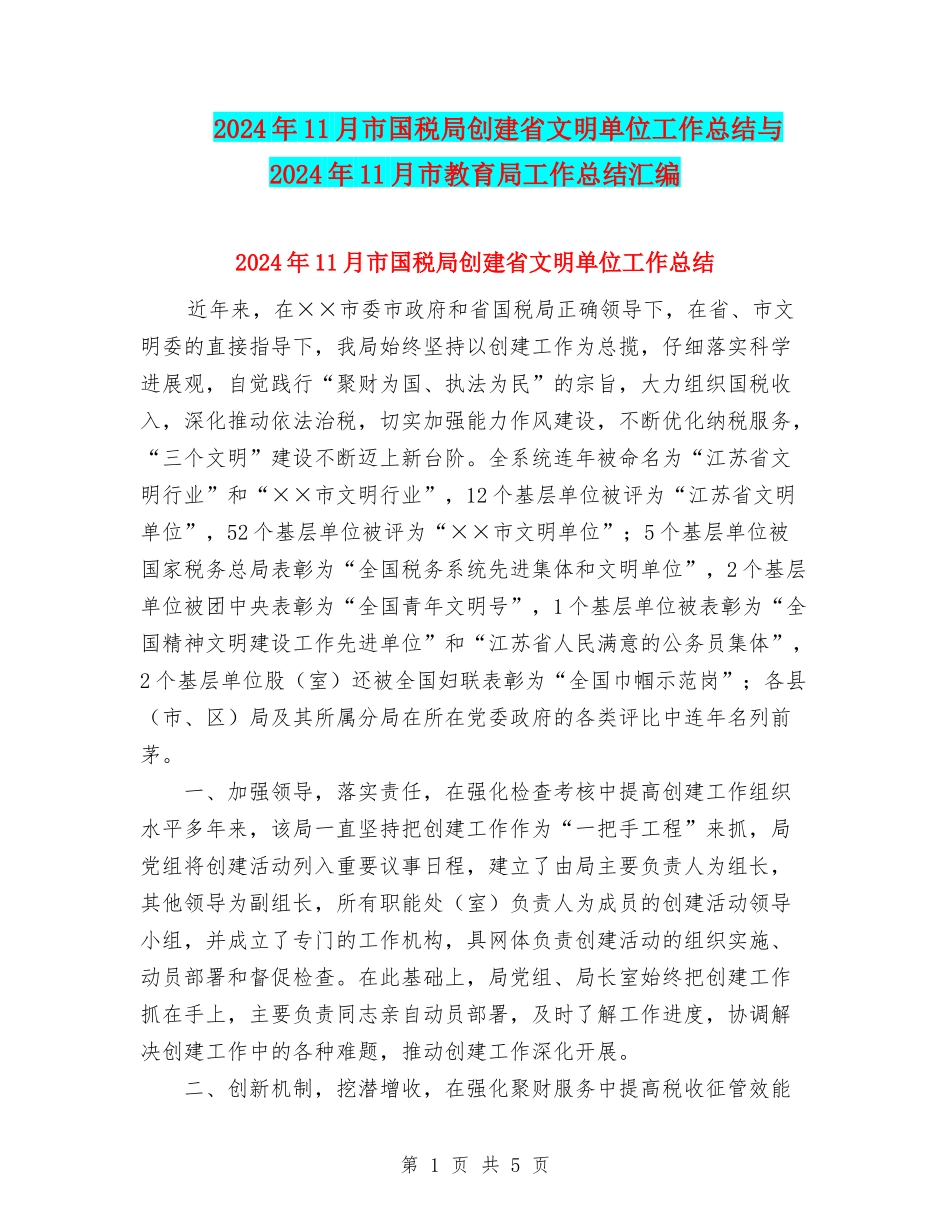 2024年11月市国税局创建省文明单位工作总结与2024年11月市教育局工作总结汇编

2024年11月市国税局创建省文明单位工作总结

近年来，在××市委市政府和省国税局正确领导下，在省、市文明委的直接指导下，我局始终坚持以创建工作为总揽，仔细落实科学进展观，自觉践行“聚财为国、执法为民”的宗旨，大力组织国税收入，深化推动依法治税，切实加强能力作风建设，不断优化纳税服务，“三个文明”建设不断迈上新台阶。全系统连年被命名为“江苏省文明行业”和“××市文明行业”，12个基层单位被评为“江苏省文明单位”，52个基层单位被评为“××市文明单位”；5个基层单位被国家税务总局表彰为“全国税务系统先进集体和文明单位”，2个基层单位被团中央表彰为“全国青年文明号”，1个基层单位被表彰为“全国精神文明建设工作先进单位”和“江苏省人民满意的公务员集体”，2个基层单位股（室）还被全国妇联表彰为“全国巾帼示范岗”；各县（市、区）局及其所属分局在所在党委政府的各类评比中连年名列前茅。

一、加强领导，落实责任，在强化检查考核中提高创建工作组织水平多年来，该局一直坚持把创建工作作为“一把手工程”来抓，局党组将创建活动列入重要议事日程，建立了由局主要负责人为组长，其他领导为副组长，所有职能处（室）负责人为成员的创建活动领导小组，并成立了专门的工作机构，具网体负责创建活动的组织实施、动员部署和督促检查。在此基础上，局党组、局长室始终把创建工作抓在手上，主要负责同志亲自动员部署，及时了解工作进度，协调解决创建工作中的各种难题，推动创建工作深化开展。

二、创新机制，挖潜增收，在强化聚财服务中提高税收征管效能

第 1 页 共 5 页